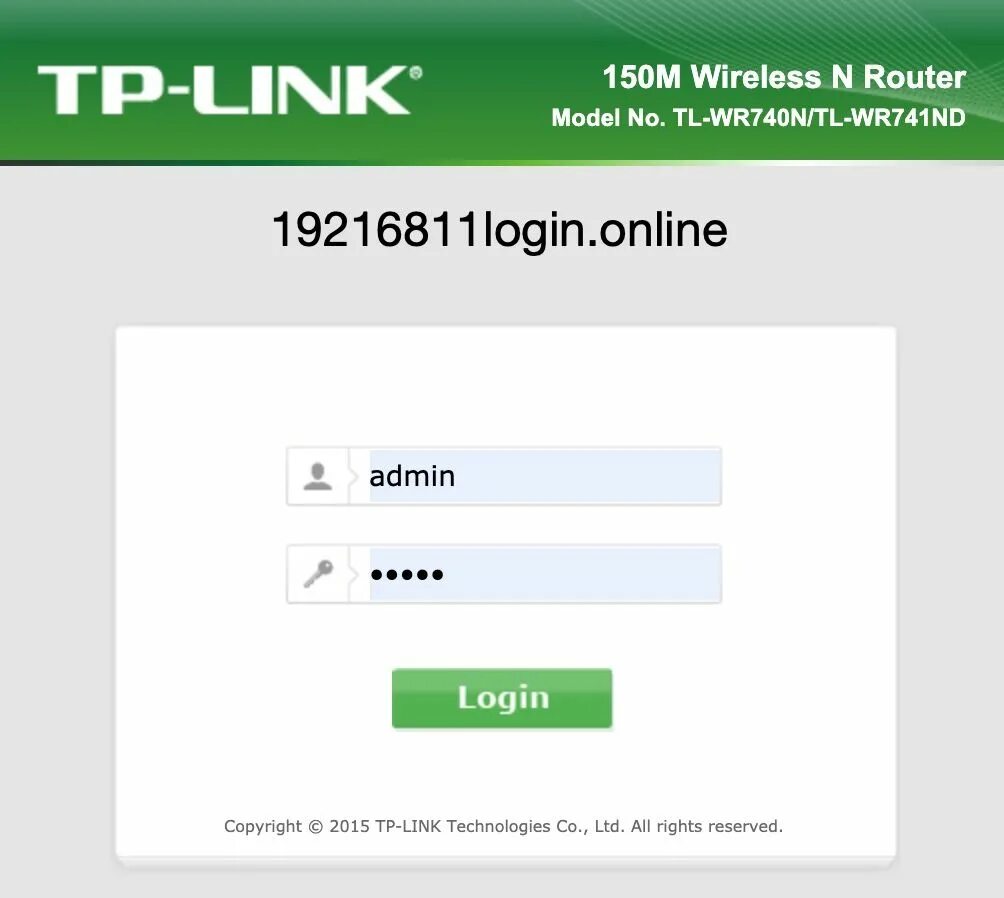 TP-LINK®

150M Wireless N Router
Model No. TL-WR740N/TL-WR741ND

19216811login.online

admin

•••••

Login

Copyright © 2015 TP-LINK Technologies Co., Ltd. All rights reserved.